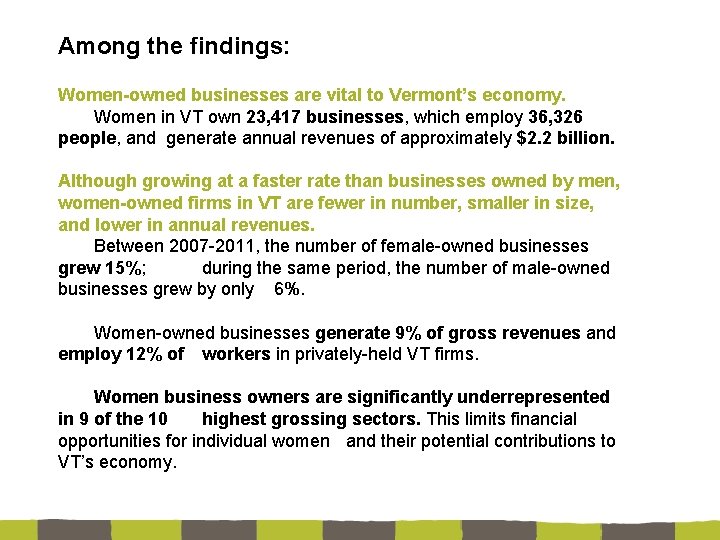 Among the findings:

Women-owned businesses are vital to Vermont's economy.

Women in VT own 23,417 businesses, which employ 36,326 people, and generate annual revenues of approximately $2.2 billion.

Although growing at a faster rate than businesses owned by men, women-owned firms in VT are fewer in number, smaller in size, and lower in annual revenues.

Between 2007-2011, the number of female-owned businesses grew 15%; during the same period, the number of male-owned businesses grew by only 6%.

Women-owned businesses generate 9% of gross revenues and employ 12% of workers in privately-held VT firms.

Women business owners are significantly underrepresented in 9 of the 10 highest grossing sectors. This limits financial opportunities for individual women and their potential contributions to VT's economy.